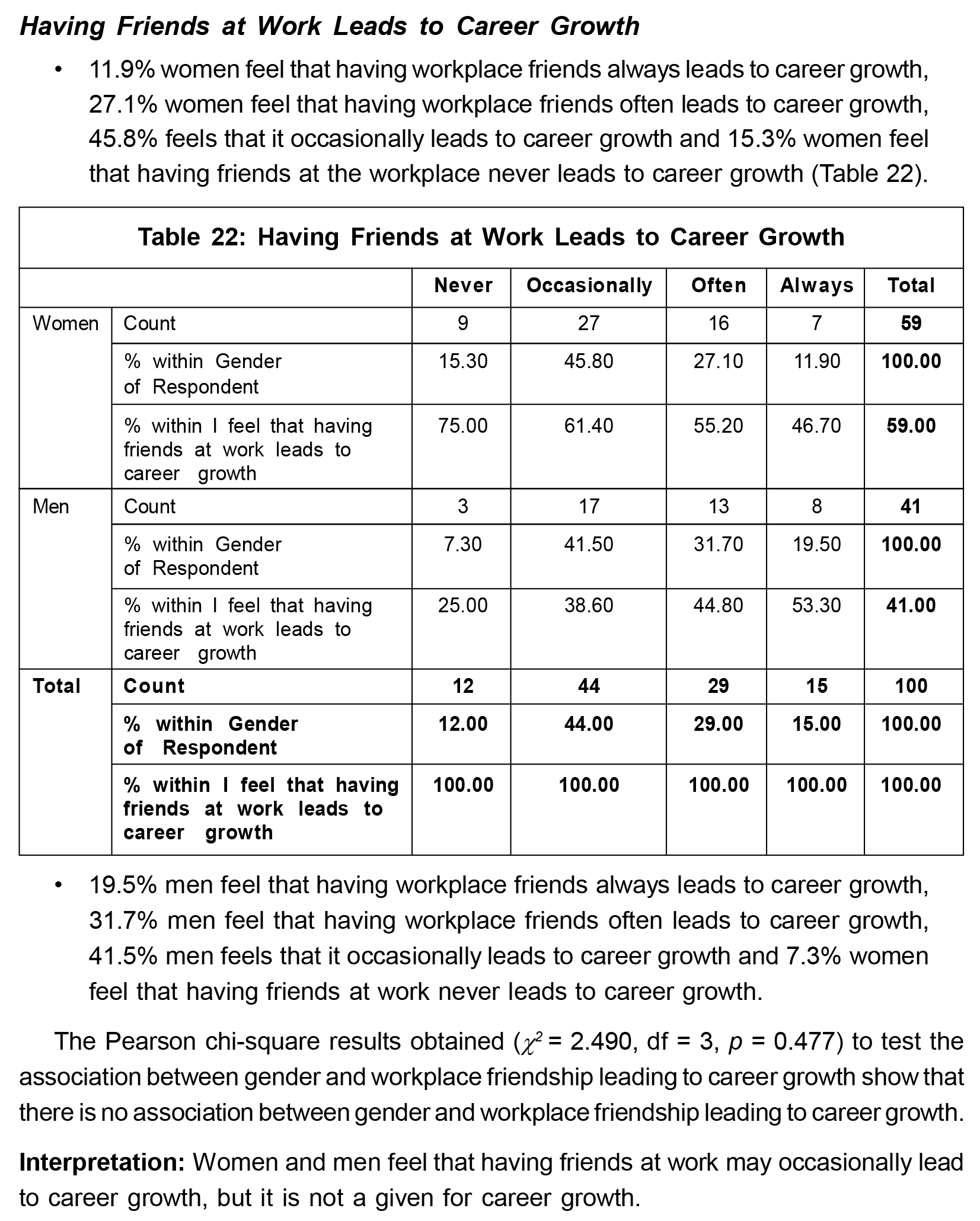 Having Friends at Work Leads to Career Growth

• 11.9% women feel that having workplace friends always leads to career growth, 27.1% women feel that having workplace friends often leads to career growth, 45.8% feels that it occasionally leads to career growth and 15.3% women feel that having friends at the workplace never leads to career growth (Table 22).

Table 22: Having Friends at Work Leads to Career Growth

| | | Never | Occasionally | Often | Always | Total |
|---|---|---|---|---|---|---|
| Women | Count | 9 | 27 | 16 | 7 | 59 |
| | % within Gender of Respondent | 15.30 | 45.80 | 27.10 | 11.90 | 100.00 |
| | % within I feel that having friends at work leads to career growth | 75.00 | 61.40 | 55.20 | 46.70 | 59.00 |
| Men | Count | 3 | 17 | 13 | 8 | 41 |
| | % within Gender of Respondent | 7.30 | 41.50 | 31.70 | 19.50 | 100.00 |
| | % within I feel that having friends at work leads to career growth | 25.00 | 38.60 | 44.80 | 53.30 | 41.00 |
| Total | Count | 12 | 44 | 29 | 15 | 100 |
| | % within Gender of Respondent | 12.00 | 44.00 | 29.00 | 15.00 | 100.00 |
| | % within I feel that having friends at work leads to career growth | 100.00 | 100.00 | 100.00 | 100.00 | 100.00 |

• 19.5% men feel that having workplace friends always leads to career growth, 31.7% men feel that having workplace friends often leads to career growth, 41.5% men feels that it occasionally leads to career growth and 7.3% women feel that having friends at work never leads to career growth.

The Pearson chi-square results obtained ($\chi^2$ = 2.490, df = 3, $p$ = 0.477) to test the association between gender and workplace friendship leading to career growth show that there is no association between gender and workplace friendship leading to career growth.

Interpretation: Women and men feel that having friends at work may occasionally lead to career growth, but it is not a given for career growth.